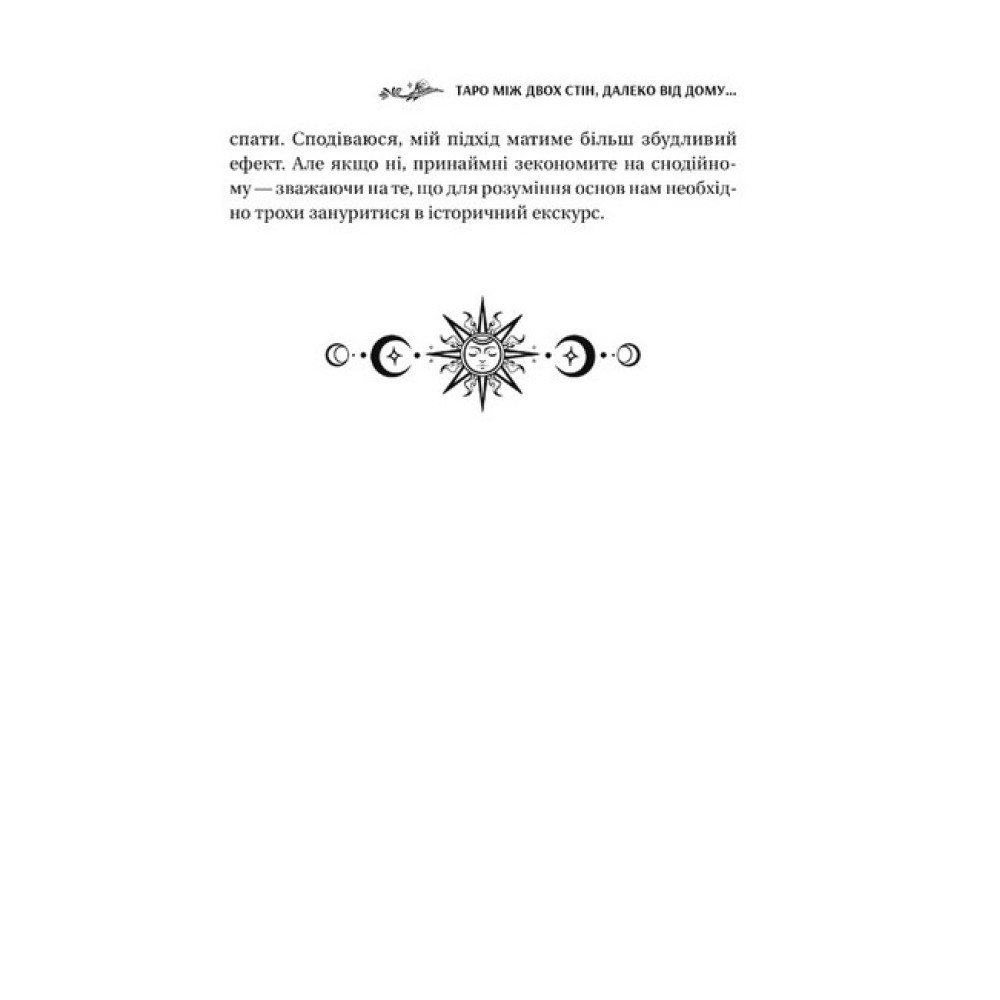 ТАРО МІЖ ДВОХ СТІН, ДАЛЕКО ВІД ДОМУ...

спати. Сподіваюся, мій підхід матиме більш збудливий ефект. Але якщо ні, принаймні зекономите на снодійному — зважаючи на те, що для розуміння основ нам необхідно трохи зануритися в історичний екскурс.